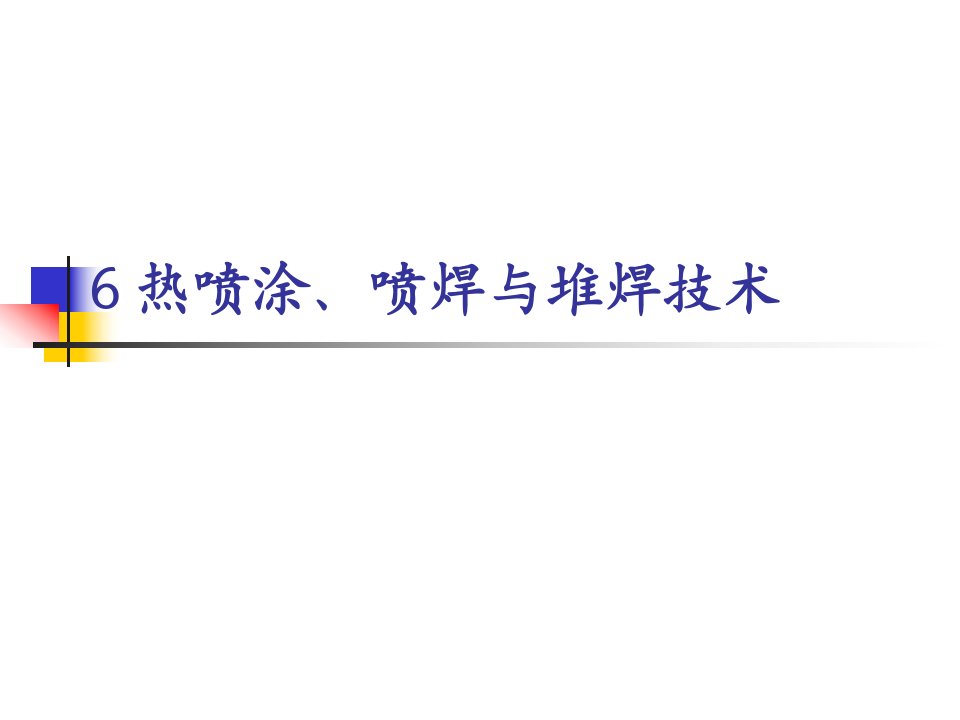 6 热喷涂、喷焊与堆焊技术